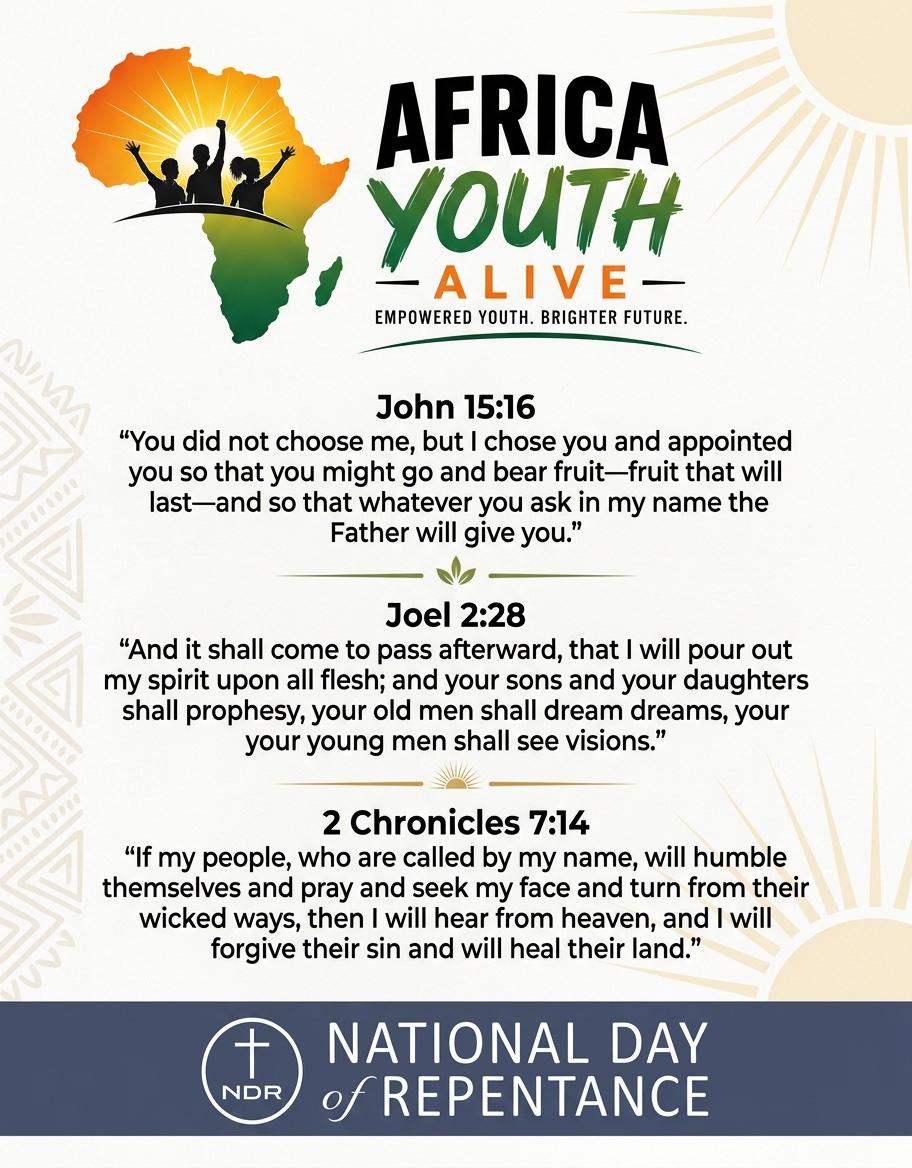 AFRICA
YOUTH
ALIVE
EMPOWERED YOUTH. BRIGHTER FUTURE.

John 15:16
"You did not choose me, but I chose you and appointed you so that you might go and bear fruit—fruit that will last—and so that whatever you ask in my name the Father will give you."

Joel 2:28
"And it shall come to pass afterward, that I will pour out my spirit upon all flesh; and your sons and your daughters shall prophesy, your old men shall dream dreams, your your young men shall see visions."

2 Chronicles 7:14
"If my people, who are called by my name, will humble themselves and pray and seek my face and turn from their wicked ways, then I will hear from heaven, and I will forgive their sin and will heal their land."

NDR
NATIONAL DAY
of REPENTANCE